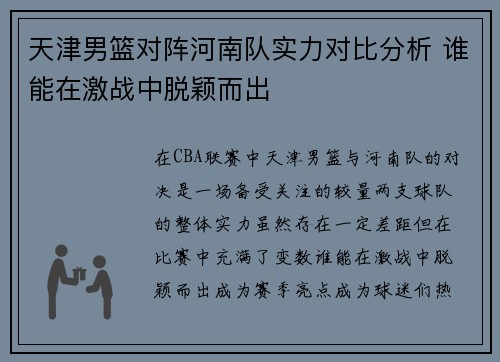 天津男篮对阵河南队实力对比分析 谁能在激战中脱颖而出

在CBA联赛中天津男篮与河南队的对决是一场备受关注的较量两支球队的整体实力虽然存在一定差距但在比赛中充满了变数谁能在激战中脱颖而出成为赛季亮点成为球迷们热